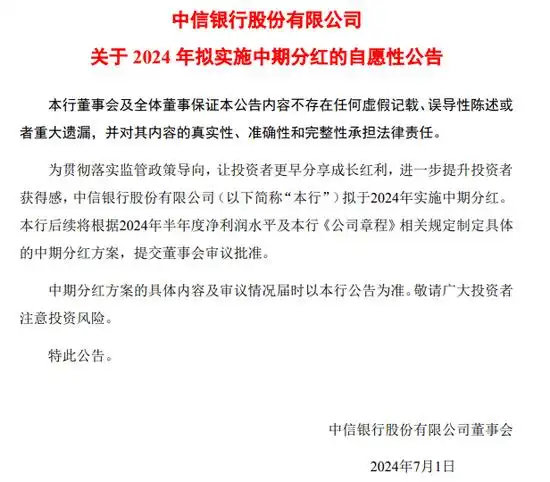 中信银行股份有限公司

关于 2024 年拟实施中期分红的自愿性公告

本行董事会及全体董事保证本公告内容不存在任何虚假记载、误导性陈述或者重大遗漏，并对其内容的真实性、准确性和完整性承担法律责任。

为贯彻落实监管政策导向，让投资者更早分享成长红利，进一步提升投资者获得感，中信银行股份有限公司（以下简称“本行”）拟于2024年实施中期分红。本行后续将根据2024年半年度净利润水平及本行《公司章程》相关规定制定具体的中期分红方案，提交董事会审议批准。

中期分红方案的具体内容及审议情况届时以本行公告为准。敬请广大投资者注意投资风险。

特此公告。

中信银行股份有限公司董事会

2024年7月1日